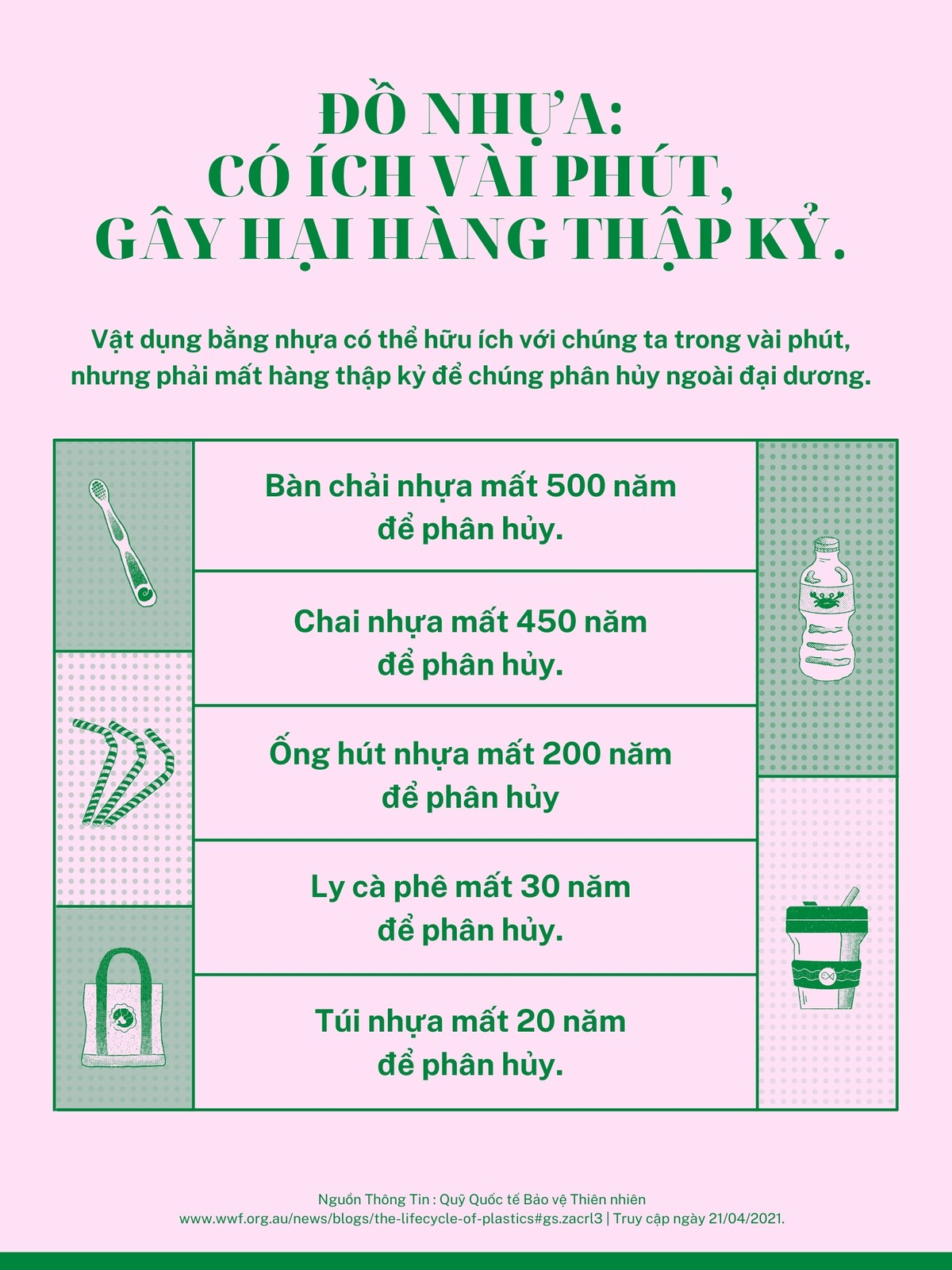 ĐỒ NHỰA:
CÓ ÍCH VÀI PHÚT,
GÂY HẠI HÀNG THẬP KỶ.

Vật dụng bằng nhựa có thể hữu ích với chúng ta trong vài phút, nhưng phải mất hàng thập kỷ để chúng phân hủy ngoài đại dương.

Bàn chải nhựa mất 500 năm để phân hủy.

Chai nhựa mất 450 năm để phân hủy.

Ống hút nhựa mất 200 năm để phân hủy

Ly cà phê mất 30 năm để phân hủy.

Túi nhựa mất 20 năm để phân hủy.

Nguồn Thông Tin : Quỹ Quốc tế Bảo vệ Thiên nhiên
www.wwf.org.au/news/blogs/the-lifecycle-of-plastics#gs.zacrl3 | Truy cập ngày 21/04/2021.